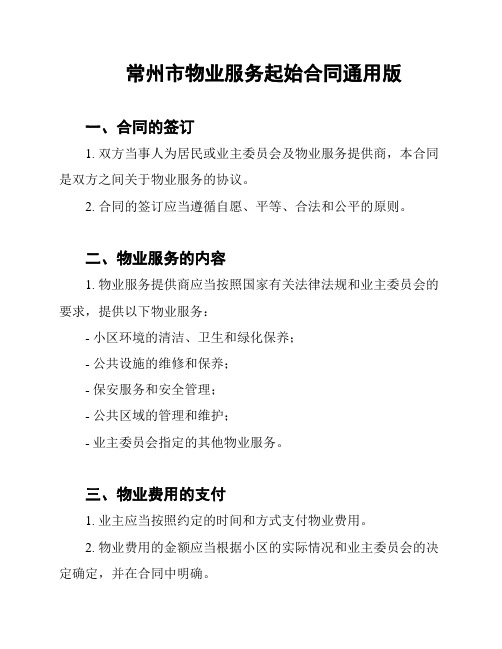 常州市物业服务起始合同通用版

一、合同的签订

1. 双方当事人为居民或业主委员会及物业服务提供商，本合同是双方之间关于物业服务的协议。

2. 合同的签订应当遵循自愿、平等、合法和公平的原则。

二、物业服务的内容

1. 物业服务提供商应当按照国家有关法律法规和业主委员会的要求，提供以下物业服务：

- 小区环境的清洁、卫生和绿化保养；

- 公共设施的维修和保养；

- 保安服务和安全管理；

- 公共区域的管理和维护；

- 业主委员会指定的其他物业服务。

三、物业费用的支付

1. 业主应当按照约定的时间和方式支付物业费用。

2. 物业费用的金额应当根据小区的实际情况和业主委员会的决定确定，并在合同中明确。